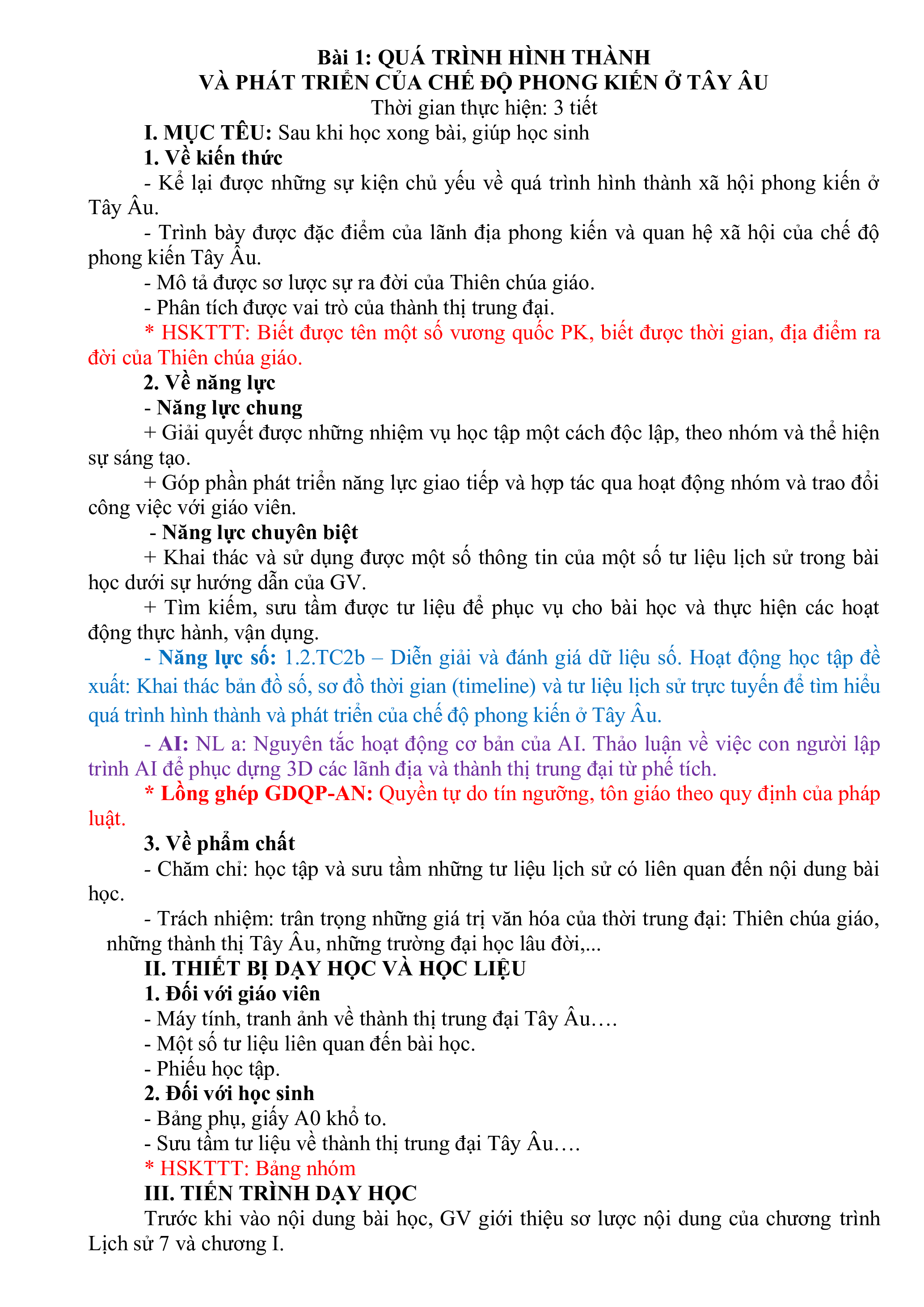 Bài 1: QUÁ TRÌNH HÌNH THÀNH
VÀ PHÁT TRIỂN CỦA CHẾ ĐỘ PHONG KIẾN Ở TÂY ÂU
Thời gian thực hiện: 3 tiết

I. MỤC TÊU: Sau khi học xong bài, giúp học sinh

1. Về kiến thức

- Kể lại được những sự kiện chủ yếu về quá trình hình thành xã hội phong kiến ở Tây Âu.

- Trình bày được đặc điểm của lãnh địa phong kiến và quan hệ xã hội của chế độ phong kiến Tây Âu.

- Mô tả được sơ lược sự ra đời của Thiên chúa giáo.

- Phân tích được vai trò của thành thị trung đại.

* HSKTTT: Biết được tên một số vương quốc PK, biết được thời gian, địa điểm ra đời của Thiên chúa giáo.

2. Về năng lực

- Năng lực chung

+ Giải quyết được những nhiệm vụ học tập một cách độc lập, theo nhóm và thể hiện sự sáng tạo.

+ Góp phần phát triển năng lực giao tiếp và hợp tác qua hoạt động nhóm và trao đổi công việc với giáo viên.

- Năng lực chuyên biệt

+ Khai thác và sử dụng được một số thông tin của một số tư liệu lịch sử trong bài học dưới sự hướng dẫn của GV.

+ Tìm kiếm, sưu tầm được tư liệu để phục vụ cho bài học và thực hiện các hoạt động thực hành, vận dụng.

- Năng lực số: 1.2.TC2b – Diễn giải và đánh giá dữ liệu số. Hoạt động học tập đề xuất: Khai thác bản đồ số, sơ đồ thời gian (timeline) và tư liệu lịch sử trực tuyến để tìm hiểu quá trình hình thành và phát triển của chế độ phong kiến ở Tây Âu.

- AI: NL a: Nguyên tắc hoạt động cơ bản của AI. Thảo luận về việc con người lập trình AI để phục dựng 3D các lãnh địa và thành thị trung đại từ phế tích.

* Lồng ghép GDQP-AN: Quyền tự do tín ngưỡng, tôn giáo theo quy định của pháp luật.

3. Về phẩm chất

- Chăm chỉ: học tập và sưu tầm những tư liệu lịch sử có liên quan đến nội dung bài học.

- Trách nhiệm: trân trọng những giá trị văn hóa của thời trung đại: Thiên chúa giáo, những thành thị Tây Âu, những trường đại học lâu đời,...

II. THIẾT BỊ DẠY HỌC VÀ HỌC LIỆU

1. Đối với giáo viên

- Máy tính, tranh ảnh về thành thị trung đại Tây Âu….

- Một số tư liệu liên quan đến bài học.

- Phiếu học tập.

2. Đối với học sinh

- Bảng phụ, giấy A0 khổ to.

- Sưu tầm tư liệu về thành thị trung đại Tây Âu….

* HSKTTT: Bảng nhóm

III. TIẾN TRÌNH DẠY HỌC

Trước khi vào nội dung bài học, GV giới thiệu sơ lược nội dung của chương trình Lịch sử 7 và chương I.